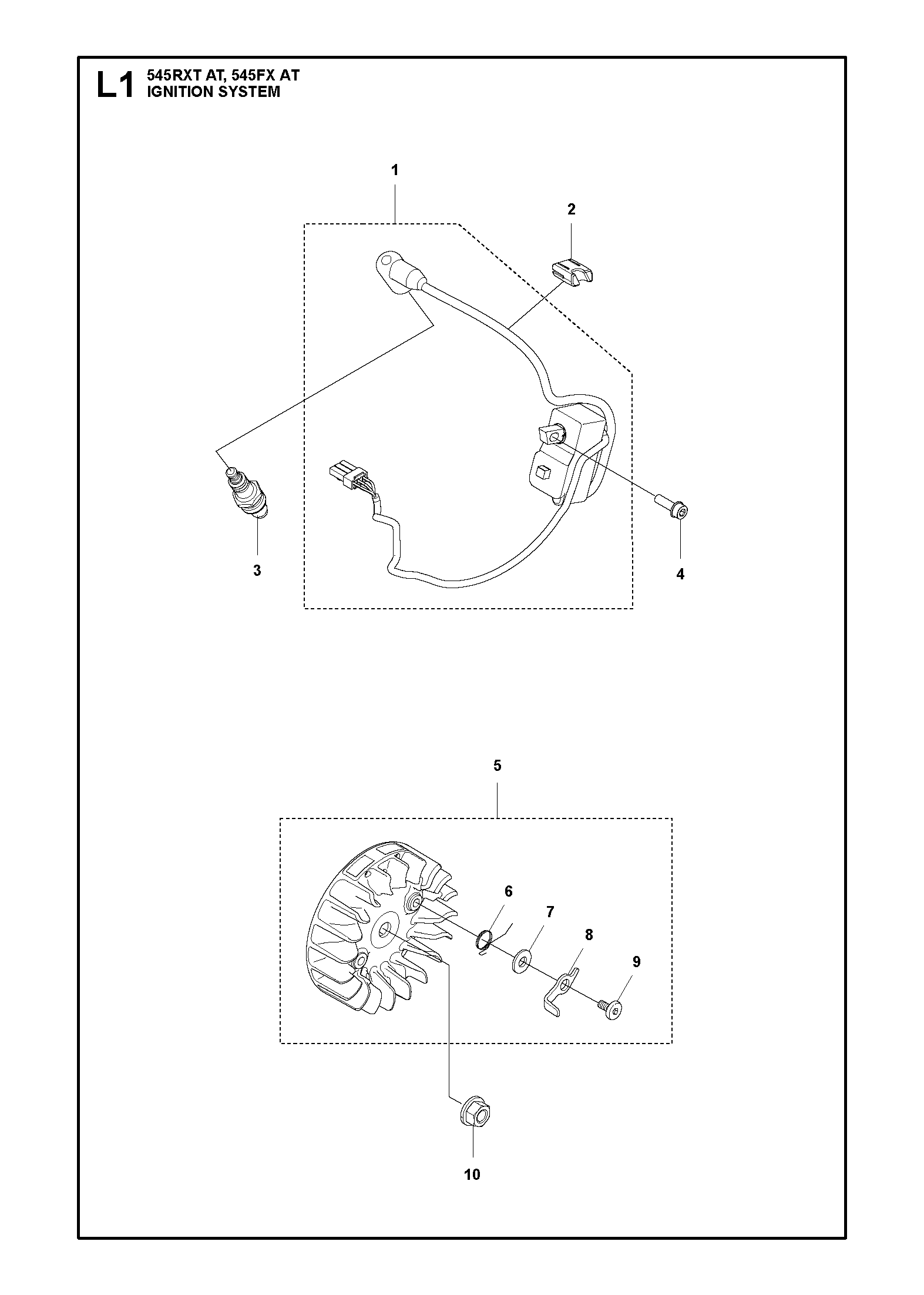 L1 545RXT AT, 545FX AT
IGNITION SYSTEM

1
2
3
4
5
6
7
8
9
10